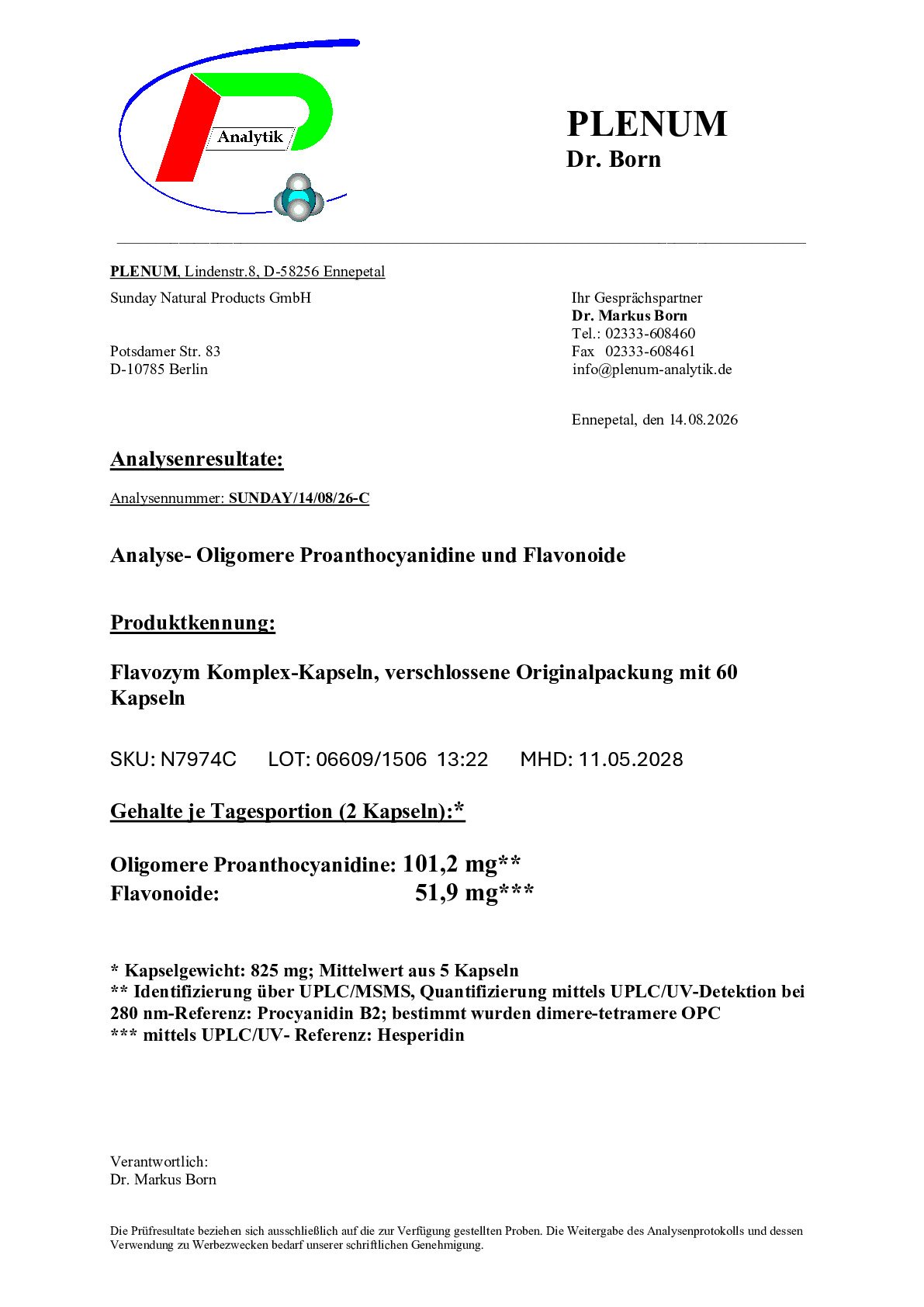 Analytik

PLENUM
Dr. Born

PLENUM, Lindenstr.8, D-58256 Ennepetal

Sunday Natural Products GmbH

Potsdamer Str. 83
D-10785 Berlin

Ihr Gesprächspartner
Dr. Markus Born
Tel.: 02333-608460
Fax 02333-608461
info@plenum-analytik.de

Ennepetal, den 14.08.2026

Analysenresultate:

Analysennummer: SUNDAY/14/08/26-C

Analyse- Oligomere Proanthocyanidine und Flavonoide

Produktkennung:

Flavozym Komplex-Kapseln, verschlossene Originalpackung mit 60 Kapseln

SKU: N7974C LOT: 06609/1506 13:22 MHD: 11.05.2028

Gehalte je Tagesportion (2 Kapseln):*

Oligomere Proanthocyanidine: 101,2 mg**
Flavonoide: 51,9 mg***

* Kapselgewicht: 825 mg; Mittelwert aus 5 Kapseln
** Identifizierung über UPLC/MSMS, Quantifizierung mittels UPLC/UV-Detektion bei 280 nm-Referenz: Procyanidin B2; bestimmt wurden dimere-tetramere OPC
*** mittels UPLC/UV- Referenz: Hesperidin

Verantwortlich:
Dr. Markus Born

Die Prüfresultate beziehen sich ausschließlich auf die zur Verfügung gestellten Proben. Die Weitergabe des Analysenprotokolls und dessen Verwendung zu Werbezwecken bedarf unserer schriftlichen Genehmigung.